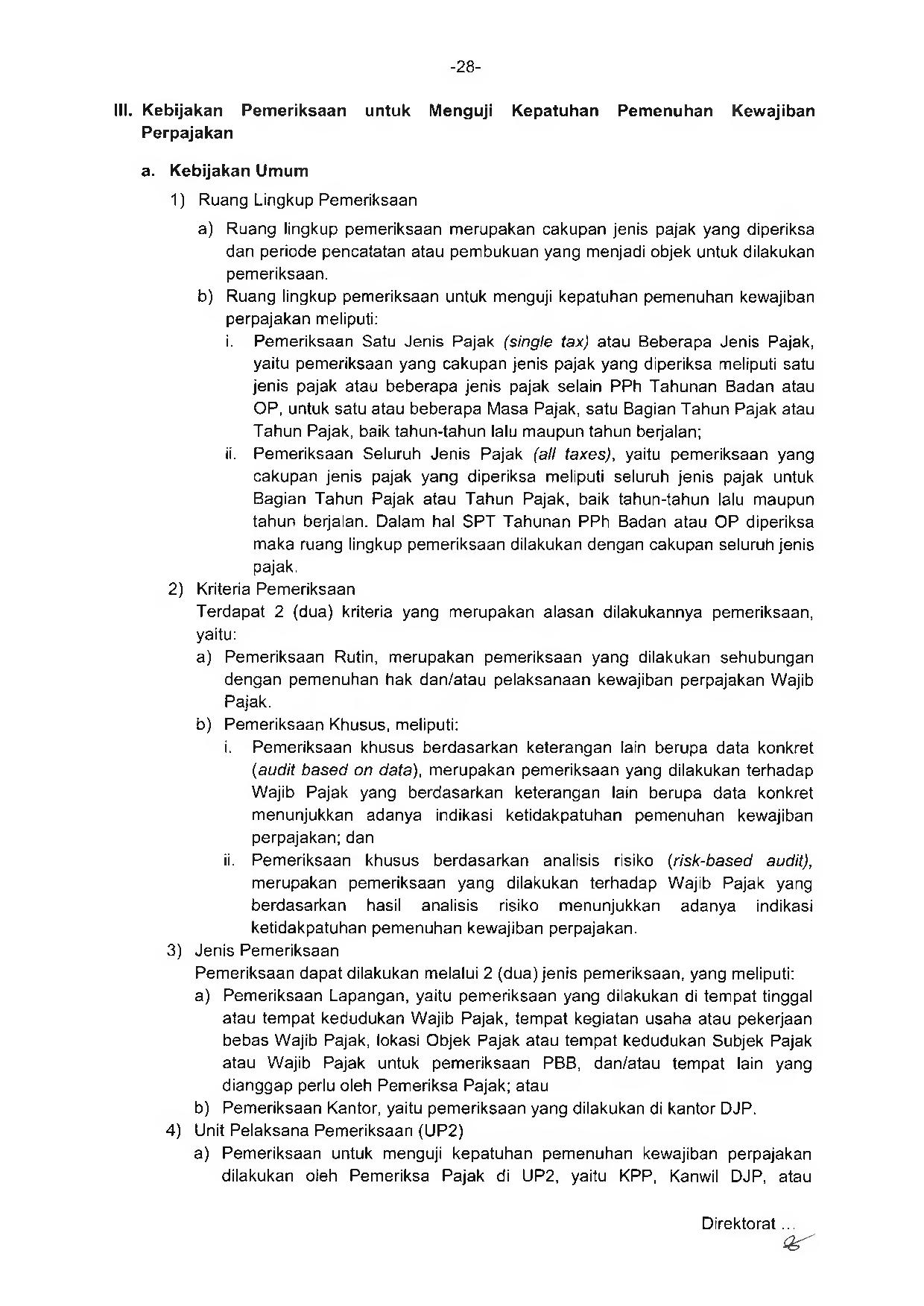 -28-

III. Kebijakan Pemeriksaan untuk Menguji Kepatuhan Pemenuhan Kewajiban Perpajakan

a. Kebijakan Umum

1) Ruang Lingkup Pemeriksaan

a) Ruang lingkup pemeriksaan merupakan cakupan jenis pajak yang diperiksa dan periode pencatatan atau pembukuan yang menjadi objek untuk dilakukan pemeriksaan.

b) Ruang lingkup pemeriksaan untuk menguji kepatuhan pemenuhan kewajiban perpajakan meliputi:

i. Pemeriksaan Satu Jenis Pajak (single tax) atau Beberapa Jenis Pajak, yaitu pemeriksaan yang cakupan jenis pajak yang diperiksa meliputi satu jenis pajak atau beberapa jenis pajak selain PPh Tahunan Badan atau OP, untuk satu atau beberapa Masa Pajak, satu Bagian Tahun Pajak atau Tahun Pajak, baik tahun-tahun lalu maupun tahun berjalan;

ii. Pemeriksaan Seluruh Jenis Pajak (all taxes), yaitu pemeriksaan yang cakupan jenis pajak yang diperiksa meliputi seluruh jenis pajak untuk Bagian Tahun Pajak atau Tahun Pajak, baik tahun-tahun lalu maupun tahun berjalan. Dalam hal SPT Tahunan PPh Badan atau OP diperiksa maka ruang lingkup pemeriksaan dilakukan dengan cakupan seluruh jenis pajak.

2) Kriteria Pemeriksaan

Terdapat 2 (dua) kriteria yang merupakan alasan dilakukannya pemeriksaan, yaitu:

a) Pemeriksaan Rutin, merupakan pemeriksaan yang dilakukan sehubungan dengan pemenuhan hak dan/atau pelaksanaan kewajiban perpajakan Wajib Pajak.

b) Pemeriksaan Khusus, meliputi:

i. Pemeriksaan khusus berdasarkan keterangan lain berupa data konkret (audit based on data), merupakan pemeriksaan yang dilakukan terhadap Wajib Pajak yang berdasarkan keterangan lain berupa data konkret menunjukkan adanya indikasi ketidakpatuhan pemenuhan kewajiban perpajakan; dan

ii. Pemeriksaan khusus berdasarkan analisis risiko (risk-based audit), merupakan pemeriksaan yang dilakukan terhadap Wajib Pajak yang berdasarkan hasil analisis risiko menunjukkan adanya indikasi ketidakpatuhan pemenuhan kewajiban perpajakan.

3) Jenis Pemeriksaan

Pemeriksaan dapat dilakukan melalui 2 (dua) jenis pemeriksaan, yang meliputi:

a) Pemeriksaan Lapangan, yaitu pemeriksaan yang dilakukan di tempat tinggal atau tempat kedudukan Wajib Pajak, tempat kegiatan usaha atau pekerjaan bebas Wajib Pajak, lokasi Objek Pajak atau tempat kedudukan Subjek Pajak atau Wajib Pajak untuk pemeriksaan PBB, dan/atau tempat lain yang dianggap perlu oleh Pemeriksa Pajak; atau

b) Pemeriksaan Kantor, yaitu pemeriksaan yang dilakukan di kantor DJP.

4) Unit Pelaksana Pemeriksaan (UP2)

a) Pemeriksaan untuk menguji kepatuhan pemenuhan kewajiban perpajakan dilakukan oleh Pemeriksa Pajak di UP2, yaitu KPP, Kanwil DJP, atau

Direktorat ...